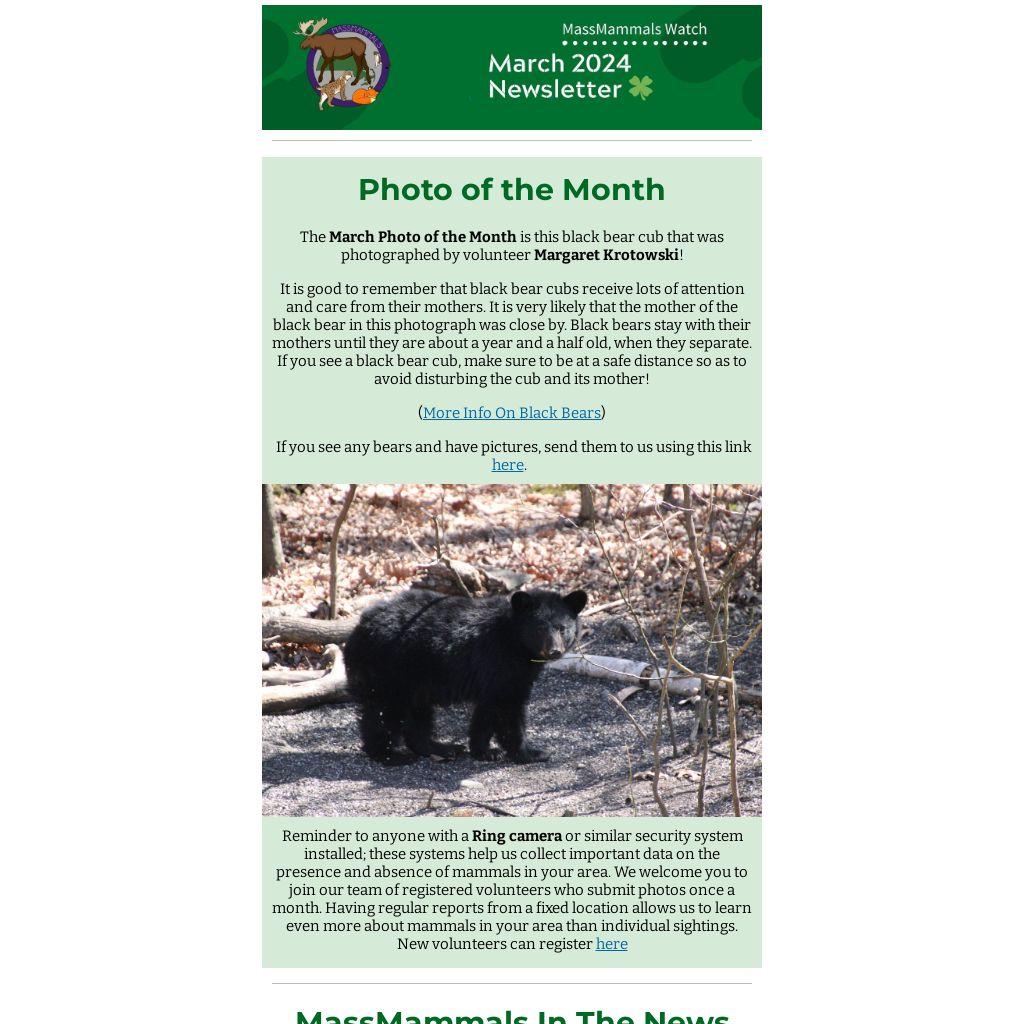 MassMammals Watch

March 2024 Newsletter

Photo of the Month

The March Photo of the Month is this black bear cub that was photographed by volunteer Margaret Krotowski!

It is good to remember that black bear cubs receive lots of attention and care from their mothers. It is very likely that the mother of the black bear in this photograph was close by. Black bears stay with their mothers until they are about a year and a half old, when they separate. If you see a black bear cub, make sure to be at a safe distance so as to avoid disturbing the cub and its mother!

(More Info On Black Bears)

If you see any bears and have pictures, send them to us using this link here.

Reminder to anyone with a Ring camera or similar security system installed; these systems help us collect important data on the presence and absence of mammals in your area. We welcome you to join our team of registered volunteers who submit photos once a month. Having regular reports from a fixed location allows us to learn even more about mammals in your area than individual sightings. New volunteers can register here

MassMammals In The News